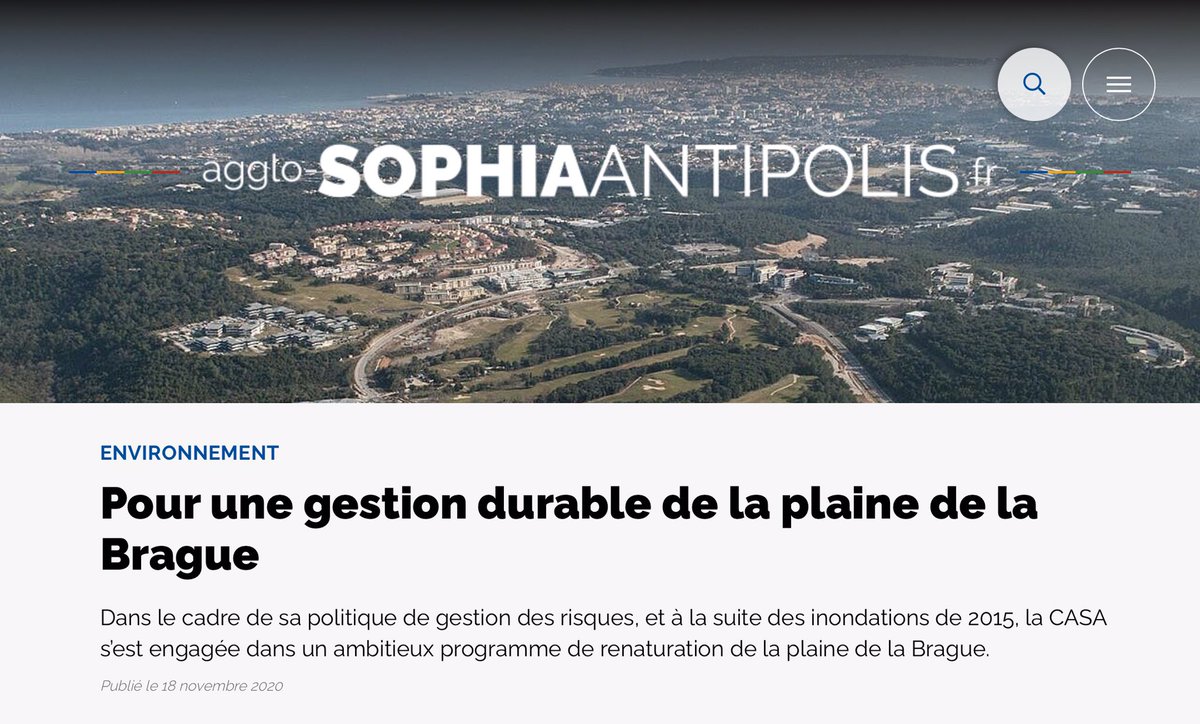 agglo-SOPHIAANTIPOLIS.fr

ENVIRONNEMENT

Pour une gestion durable de la plaine de la Brague

Dans le cadre de sa politique de gestion des risques, et à la suite des inondations de 2015, la CASA s'est engagée dans un ambitieux programme de renaturation de la plaine de la Brague.

Publié le 18 novembre 2020